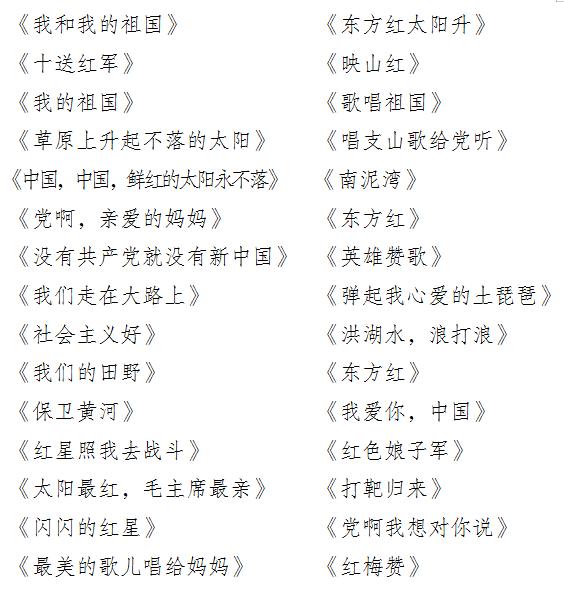 《我和我的祖国》
《十送红军》
《我的祖国》
《草原上升起不落的太阳》
《中国，中国，鲜红的太阳永不落》
《党啊，亲爱的妈妈》
《没有共产党就没有新中国》
《我们走在大路上》
《社会主义好》
《我们的田野》
《保卫黄河》
《红星照我去战斗》
《太阳最红，毛主席最亲》
《闪闪的红星》
《最美的歌儿唱给妈妈》

《东方红太阳升》
《映山红》
《歌唱祖国》
《唱支山歌给党听》
《南泥湾》
《东方红》
《英雄赞歌》
《弹起我心爱的土琵琶》
《洪湖水，浪打浪》
《东方红》
《我爱你，中国》
《红色娘子军》
《打靶归来》
《党啊我想对你说》
《红梅赞》